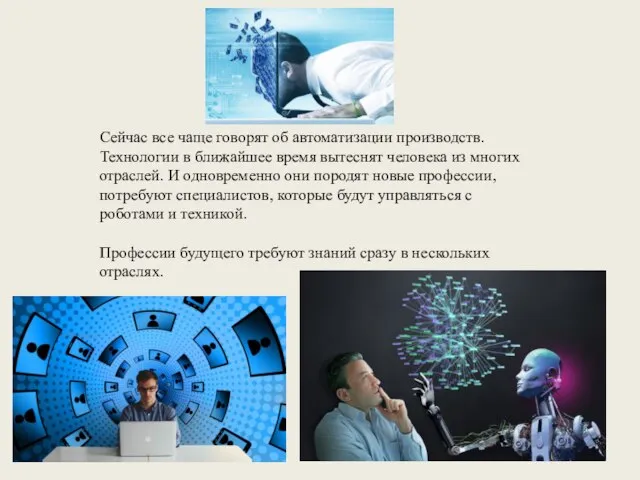 Сейчас все чаще говорят об автоматизации производств. Технологии в ближайшее время вытеснят человека из многих отраслей. И одновременно они породят новые профессии, потребуют специалистов, которые будут управляться с роботами и техникой.

Профессии будущего требуют знаний сразу в нескольких отраслях.